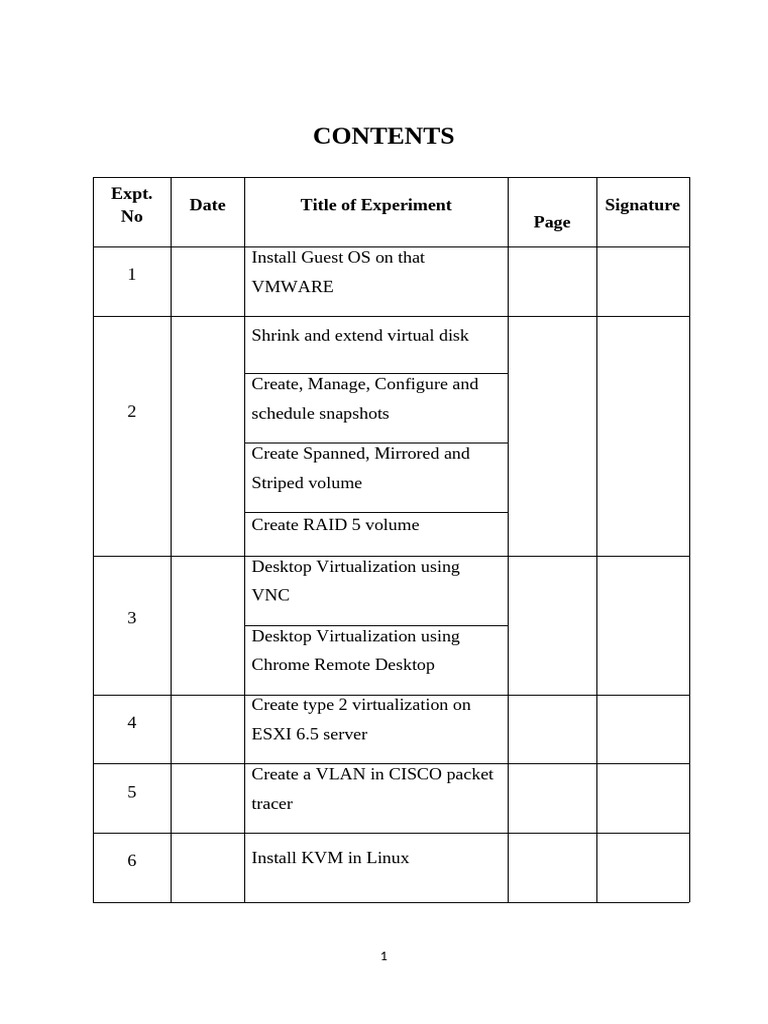 CONTENTS

| Expt. No | Date | Title of Experiment | Page | Signature |
|---|---|---|---|---|
| 1 | | Install Guest OS on that VMWARE | | |
| 2 | | Shrink and extend virtual disk | | |
| | | Create, Manage, Configure and schedule snapshots | | |
| | | Create Spanned, Mirrored and Striped volume | | |
| | | Create RAID 5 volume | | |
| 3 | | Desktop Virtualization using VNC | | |
| | | Desktop Virtualization using Chrome Remote Desktop | | |
| 4 | | Create type 2 virtualization on ESXI 6.5 server | | |
| 5 | | Create a VLAN in CISCO packet tracer | | |
| 6 | | Install KVM in Linux | | |

1